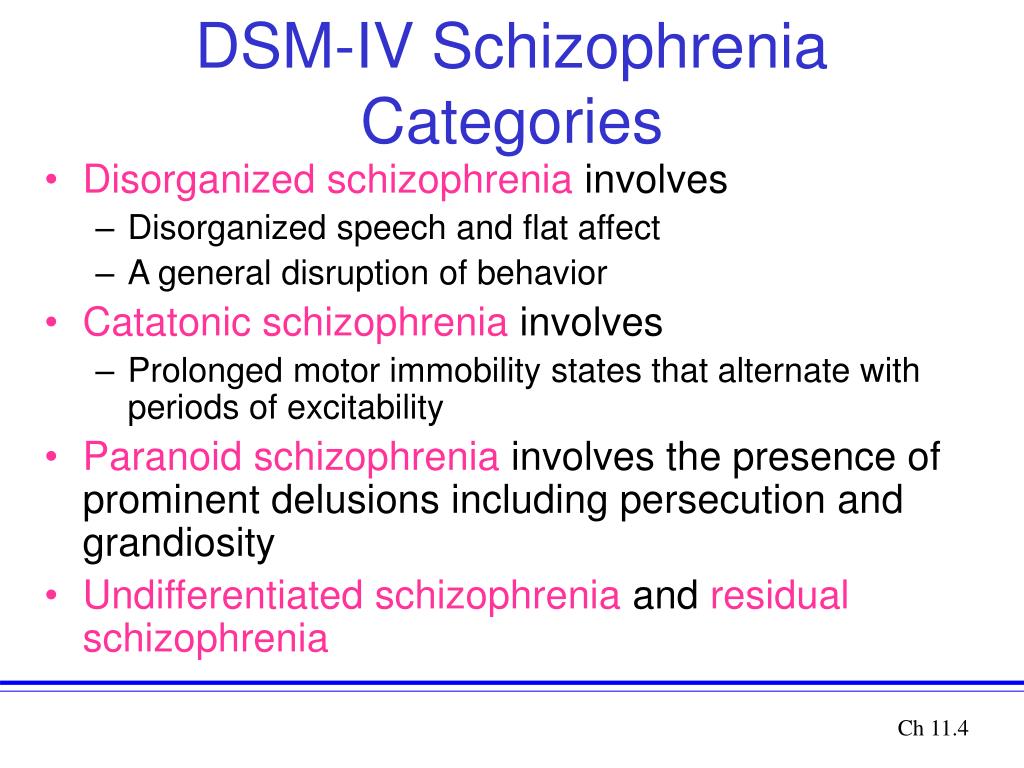 DSM-IV Schizophrenia Categories

• Disorganized schizophrenia involves
– Disorganized speech and flat affect
– A general disruption of behavior
• Catatonic schizophrenia involves
– Prolonged motor immobility states that alternate with periods of excitability
• Paranoid schizophrenia involves the presence of prominent delusions including persecution and grandiosity
• Undifferentiated schizophrenia and residual schizophrenia

Ch 11.4